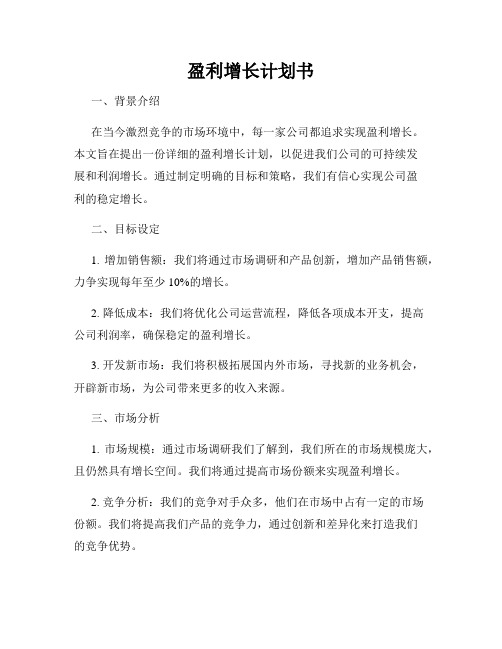 盈利增长计划书

一、背景介绍

在当今激烈竞争的市场环境中，每一家公司都追求实现盈利增长。本文旨在提出一份详细的盈利增长计划，以促进我们公司的可持续发展和利润增长。通过制定明确的目标和策略，我们有信心实现公司盈利的稳定增长。

二、目标设定

1. 增加销售额：我们将通过市场调研和产品创新，增加产品销售额，力争实现每年至少 10%的增长。

2. 降低成本：我们将优化公司运营流程，降低各项成本开支，提高公司利润率，确保稳定的盈利增长。

3. 开发新市场：我们将积极拓展国内外市场，寻找新的业务机会，开辟新市场，为公司带来更多的收入来源。

三、市场分析

1. 市场规模：通过市场调研我们了解到，我们所在的市场规模庞大，且仍然具有增长空间。我们将通过提高市场份额来实现盈利增长。

2. 竞争分析：我们的竞争对手众多，他们在市场中占有一定的市场份额。我们将提高我们产品的竞争力，通过创新和差异化来打造我们的竞争优势。